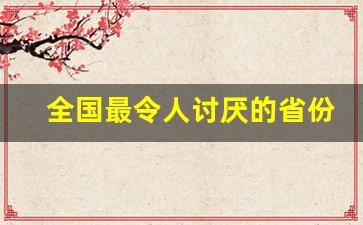 全国最令人讨厌的省份